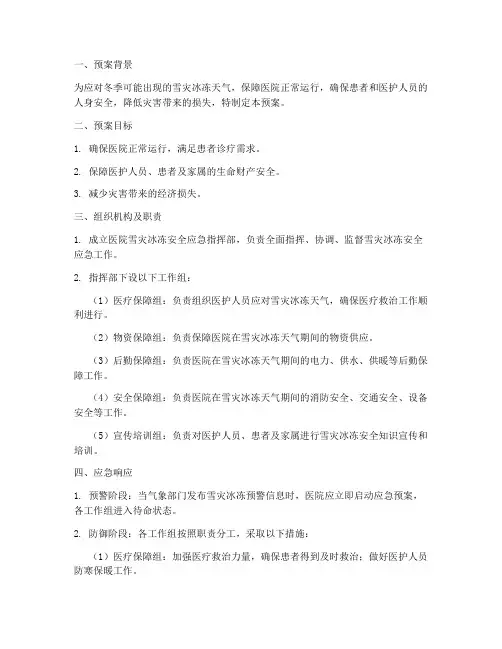 一、预案背景

为应对冬季可能出现的雪灾冰冻天气，保障医院正常运行，确保患者和医护人员的人身安全，降低灾害带来的损失，特制定本预案。

二、预案目标

1. 确保医院正常运行，满足患者诊疗需求。

2. 保障医护人员、患者及家属的生命财产安全。

3. 减少灾害带来的经济损失。

三、组织机构及职责

1. 成立医院雪灾冰冻安全应急指挥部，负责全面指挥、协调、监督雪灾冰冻安全应急工作。

2. 指挥部下设以下工作组：

（1）医疗保障组：负责组织医护人员应对雪灾冰冻天气，确保医疗救治工作顺利进行。

（2）物资保障组：负责保障医院在雪灾冰冻天气期间的物资供应。

（3）后勤保障组：负责医院在雪灾冰冻天气期间的电力、供水、供暖等后勤保障工作。

（4）安全保障组：负责医院在雪灾冰冻天气期间的消防安全、交通安全、设备安全等工作。

（5）宣传培训组：负责对医护人员、患者及家属进行雪灾冰冻安全知识宣传和培训。

四、应急响应

1. 预警阶段：当气象部门发布雪灾冰冻预警信息时，医院应立即启动应急预案，各工作组进入待命状态。

2. 防御阶段：各工作组按照职责分工，采取以下措施：

（1）医疗保障组：加强医疗救治力量，确保患者得到及时救治；做好医护人员防寒保暖工作。